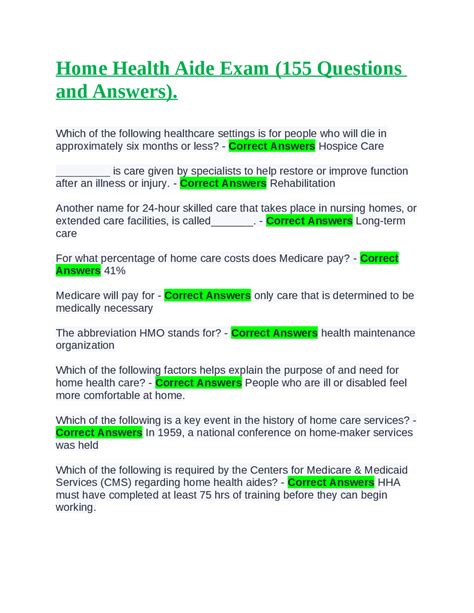 Home Health Aide Exam (155 Questions and Answers).

Which of the following healthcare settings is for people who will die in approximately six months or less? - Correct Answers Hospice Care

_________ is care given by specialists to help restore or improve function after an illness or injury. - Correct Answers Rehabilitation

Another name for 24-hour skilled care that takes place in nursing homes, or extended care facilities, is called_______. - Correct Answers Long-term care

For what percentage of home care costs does Medicare pay? - Correct Answers 41%

Medicare will pay for - Correct Answers only care that is determined to be medically necessary

The abbreviation HMO stands for? - Correct Answers health maintenance organization

Which of the following factors helps explain the purpose of and need for home health care? - Correct Answers People who are ill or disabled feel more comfortable at home.

Which of the following is a key event in the history of home care services? - Correct Answers In 1959, a national conference on home-maker services was held

Which of the following is required by the Centers for Medicare & Medicaid Services (CMS) regarding home health aides? - Correct Answers HHA must have completed at least 75 hrs of training before they can begin working.